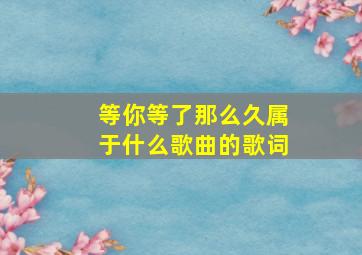 等你等了那么久属于什么歌曲的歌词